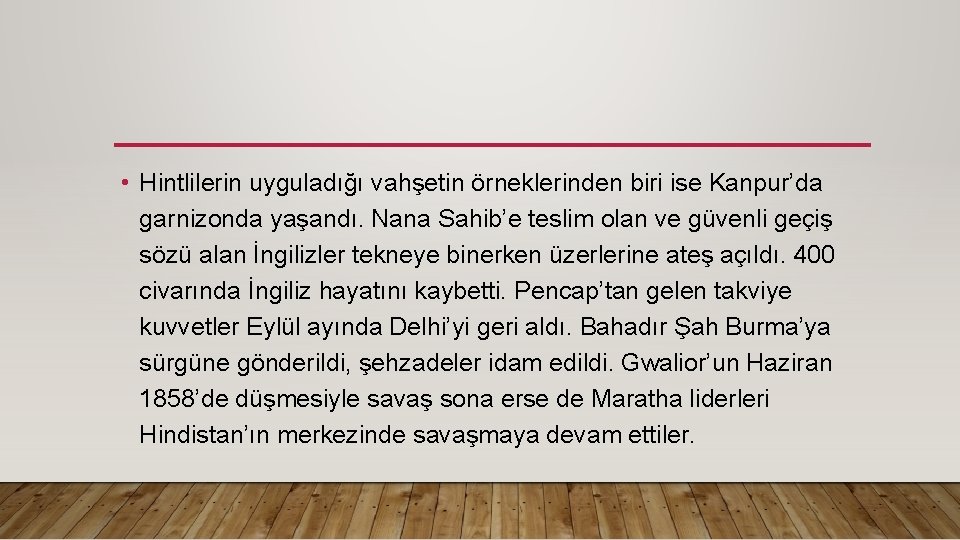 • Hintlilerin uyguladığı vahşetin örneklerinden biri ise Kanpur’da garnizonda yaşandı. Nana Sahib’e teslim olan ve güvenli geçiş sözü alan İngilizler tekneye binerken üzerlerine ateş açıldı. 400 civarında İngiliz hayatını kaybetti. Pencap’tan gelen takviye kuvvetler Eylül ayında Delhi’yi geri aldı. Bahadır Şah Burma’ya sürgüne gönderildi, şehzadeler idam edildi. Gwalior’un Haziran 1858’de düşmesiyle savaş sona erse de Maratha liderleri Hindistan’ın merkezinde savaşmaya devam ettiler.